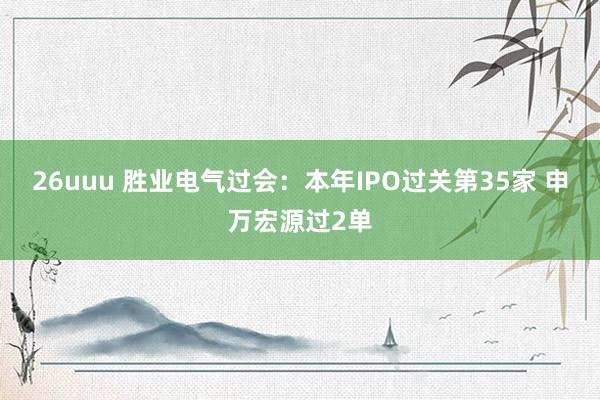 26uuu 胜业电气过会：本年IPO过关第35家 申万宏源过2单